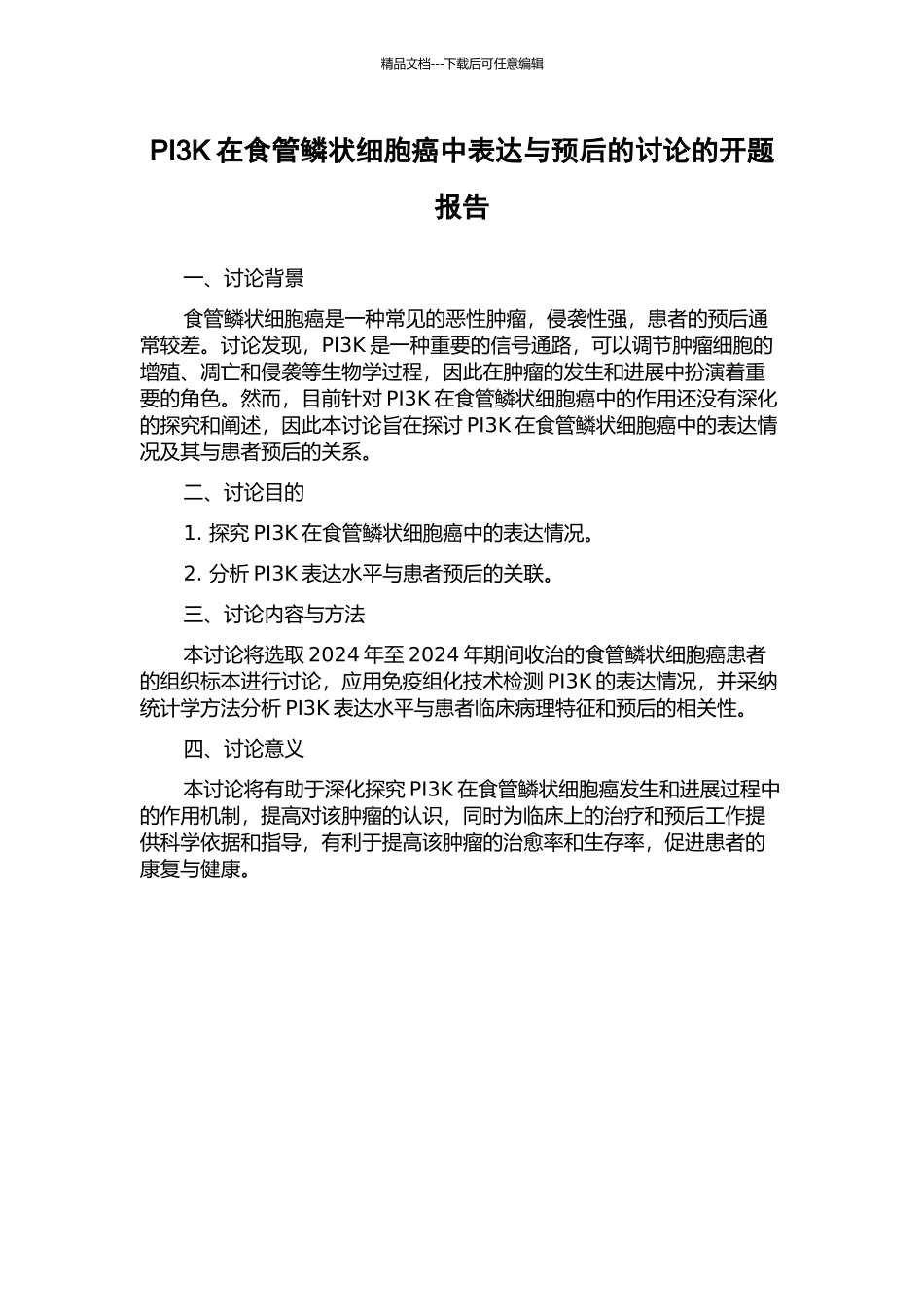 精品文档---下载后可任意编辑

PI3K 在食管鳞状细胞癌中表达与预后的讨论的开题报告

一、讨论背景

食管鳞状细胞癌是一种常见的恶性肿瘤，侵袭性强，患者的预后通常较差。讨论发现，PI3K 是一种重要的信号通路，可以调节肿瘤细胞的增殖、凋亡和侵袭等生物学过程，因此在肿瘤的发生和进展中扮演着重要的角色。然而，目前针对 PI3K 在食管鳞状细胞癌中的作用还没有深化的探究和阐述，因此本讨论旨在探讨 PI3K 在食管鳞状细胞癌中的表达情况及其与患者预后的关系。

二、讨论目的

1. 探究 PI3K 在食管鳞状细胞癌中的表达情况。

2. 分析 PI3K 表达水平与患者预后的关联。

三、讨论内容与方法

本讨论将选取 2024 年至 2024 年期间收治的食管鳞状细胞癌患者的组织标本进行讨论，应用免疫组化技术检测 PI3K 的表达情况，并采纳统计学方法分析 PI3K 表达水平与患者临床病理特征和预后的相关性。

四、讨论意义

本讨论将有助于深化探究 PI3K 在食管鳞状细胞癌发生和进展过程中的作用机制，提高对该肿瘤的认识，同时为临床上的治疗和预后工作提供科学依据和指导，有利于提高该肿瘤的治愈率和生存率，促进患者的康复与健康。